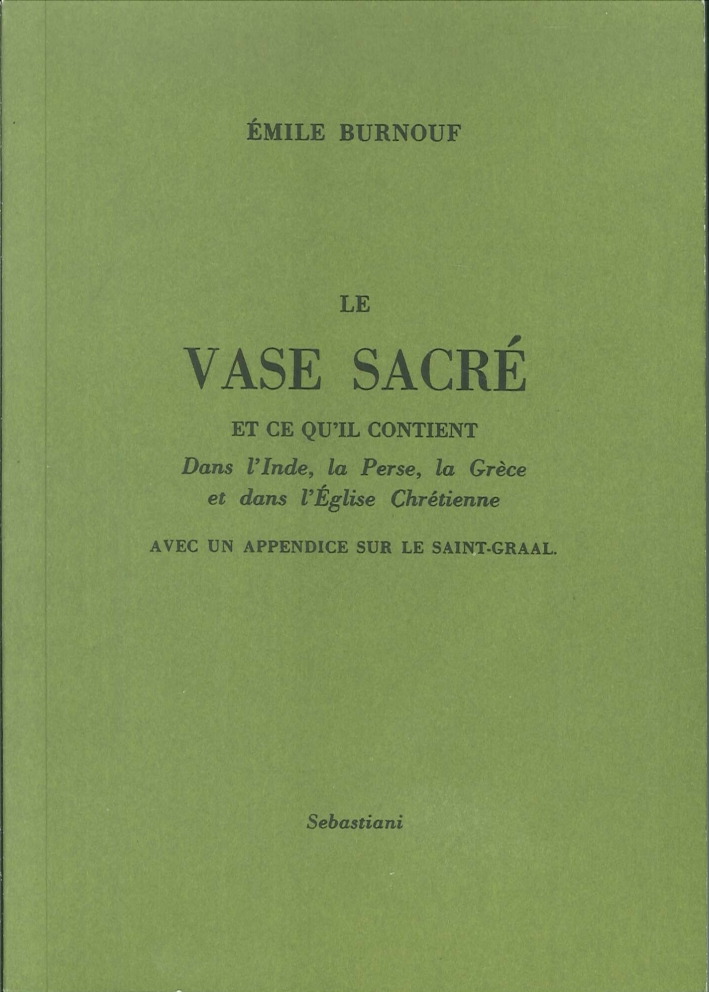 ÉMILE BURNOUF

LE

VASE SACRÉ

ET CE QU'IL CONTIENT
Dans l'Inde, la Perse, la Grèce et dans l'Église Chrétienne

AVEC UN APPENDICE SUR LE SAINT-GRAAL.

Sebastiani